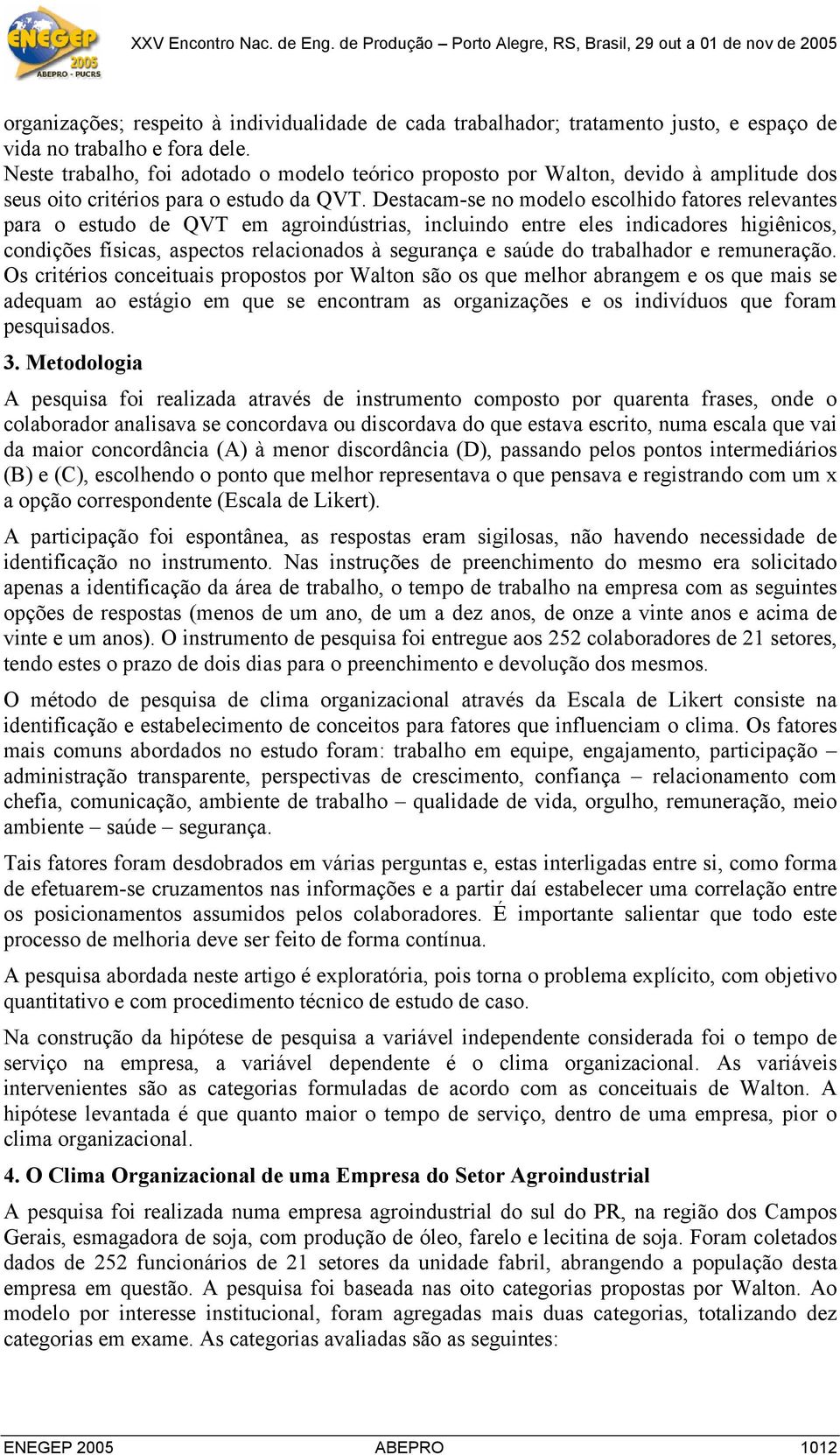 ENEGEP 2005 ABEPRO - PUCRS

XXV Encontro Nac. de Eng. de Produção – Porto Alegre, RS, Brasil, 29 out a 01 de nov de 2005

organizações; respeito à individualidade de cada trabalhador; tratamento justo, e espaço de vida no trabalho e fora dele.
Neste trabalho, foi adotado o modelo teórico proposto por Walton, devido à amplitude dos seus oito critérios para o estudo da QVT. Destacam-se no modelo escolhido fatores relevantes para o estudo de QVT em agroindústrias, incluindo entre eles indicadores higiênicos, condições físicas, aspectos relacionados à segurança e saúde do trabalhador e remuneração. Os critérios conceituais propostos por Walton são os que melhor abrangem e os que mais se adequam ao estágio em que se encontram as organizações e os indivíduos que foram pesquisados.

3. Metodologia

A pesquisa foi realizada através de instrumento composto por quarenta frases, onde o colaborador analisava se concordava ou discordava do que estava escrito, numa escala que vai da maior concordância (A) à menor discordância (D), passando pelos pontos intermediários (B) e (C), escolhendo o ponto que melhor representava o que pensava e registrando com um x a opção correspondente (Escala de Likert).

A participação foi espontânea, as respostas eram sigilosas, não havendo necessidade de identificação no instrumento. Nas instruções de preenchimento do mesmo era solicitado apenas a identificação da área de trabalho, o tempo de trabalho na empresa com as seguintes opções de respostas (menos de um ano, de um a dez anos, de onze a vinte anos e acima de vinte e um anos). O instrumento de pesquisa foi entregue aos 252 colaboradores de 21 setores, tendo estes o prazo de dois dias para o preenchimento e devolução dos mesmos.

O método de pesquisa de clima organizacional através da Escala de Likert consiste na identificação e estabelecimento de conceitos para fatores que influenciam o clima. Os fatores mais comuns abordados no estudo foram: trabalho em equipe, engajamento, participação – administração transparente, perspectivas de crescimento, confiança – relacionamento com chefia, comunicação, ambiente de trabalho – qualidade de vida, orgulho, remuneração, meio ambiente – saúde – segurança.

Tais fatores foram desdobrados em várias perguntas e, estas interligadas entre si, como forma de efetuarem-se cruzamentos nas informações e a partir daí estabelecer uma correlação entre os posicionamentos assumidos pelos colaboradores. É importante salientar que todo este processo de melhoria deve ser feito de forma contínua.

A pesquisa abordada neste artigo é exploratória, pois torna o problema explícito, com objetivo quantitativo e com procedimento técnico de estudo de caso.

Na construção da hipótese de pesquisa a variável independente considerada foi o tempo de serviço na empresa, a variável dependente é o clima organizacional. As variáveis intervenientes são as categorias formuladas de acordo com as conceituais de Walton. A hipótese levantada é que quanto maior o tempo de serviço, dentro de uma empresa, pior o clima organizacional.

4. O Clima Organizacional de uma Empresa do Setor Agroindustrial

A pesquisa foi realizada numa empresa agroindustrial do sul do PR, na região dos Campos Gerais, esmagadora de soja, com produção de óleo, farelo e lecitina de soja. Foram coletados dados de 252 funcionários de 21 setores da unidade fabril, abrangendo a população desta empresa em questão. A pesquisa foi baseada nas oito categorias propostas por Walton. Ao modelo por interesse institucional, foram agregadas mais duas categorias, totalizando dez categorias em exame. As categorias avaliadas são as seguintes:

ENEGEP 2005 ABEPRO 1012